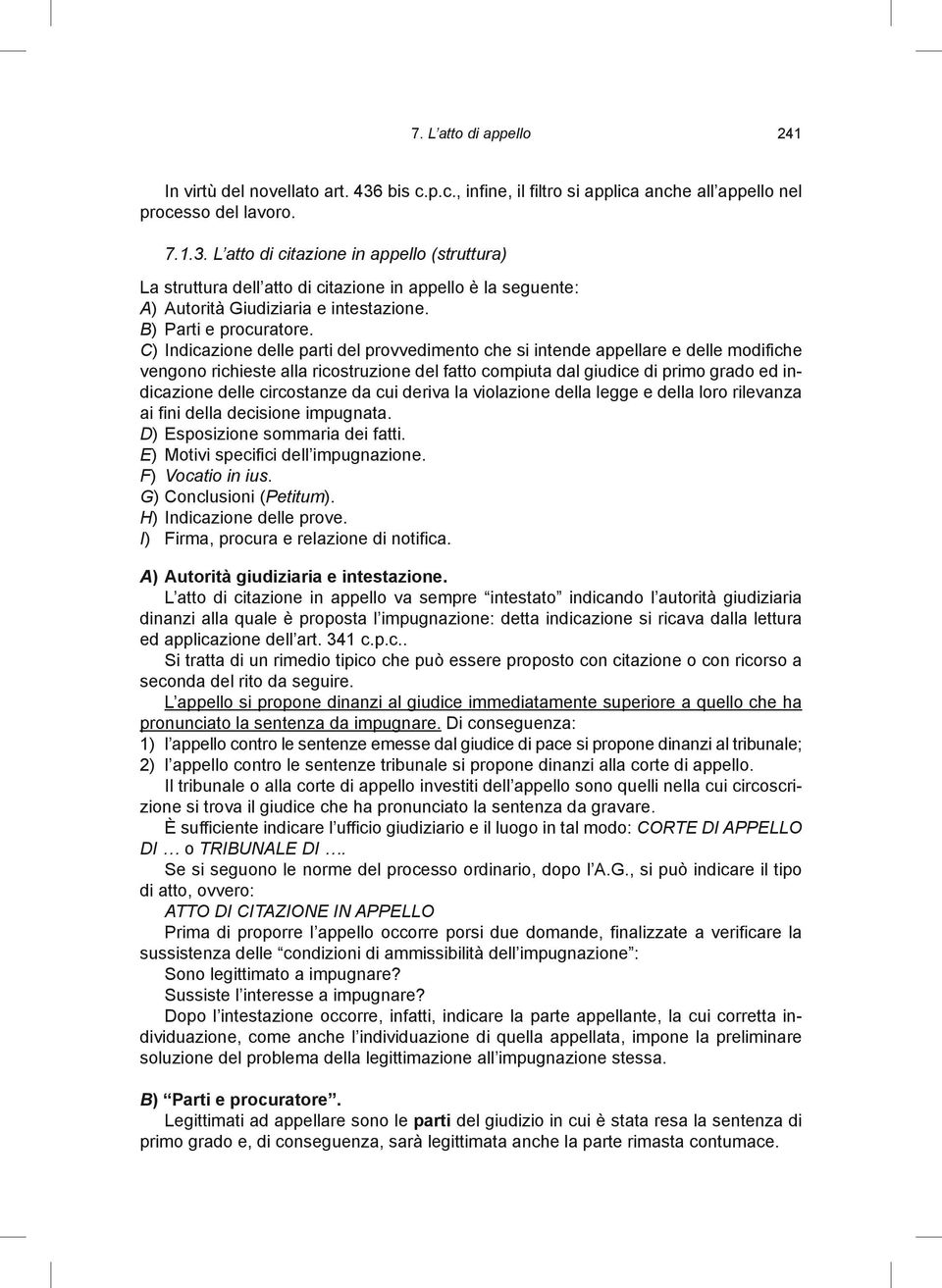 7. L'atto di appello 241

In virtù del novellato art. 436 bis c.p.c., infine, il filtro si applica anche all'appello nel processo del lavoro.

7.1.3. L'atto di citazione in appello (struttura)

La struttura dell'atto di citazione in appello è la seguente:
A) Autorità Giudiziaria e intestazione.
B) Parti e procuratore.
C) Indicazione delle parti del provvedimento che si intende appellare e delle modifiche vengono richieste alla ricostruzione del fatto compiuta dal giudice di primo grado ed indicazione delle circostanze da cui deriva la violazione della legge e della loro rilevanza ai fini della decisione impugnata.
D) Esposizione sommaria dei fatti.
E) Motivi specifici dell'impugnazione.
F) Vocatio in ius.
G) Conclusioni (Petitum).
H) Indicazione delle prove.
I) Firma, procura e relazione di notifica.

A) Autorità giudiziaria e intestazione.
L'atto di citazione in appello va sempre "intestato" indicando l'autorità giudiziaria dinanzi alla quale è proposta l'impugnazione: detta indicazione si ricava dalla lettura ed applicazione dell'art. 341 c.p.c..
Si tratta di un rimedio tipico che può essere proposto con citazione o con ricorso a seconda del rito da seguire.
L'appello si propone dinanzi al giudice immediatamente superiore a quello che ha pronunciato la sentenza da impugnare. Di conseguenza:
1) l'appello contro le sentenze emesse dal giudice di pace si propone dinanzi al tribunale;
2) l'appello contro le sentenze tribunale si propone dinanzi alla corte di appello.
Il tribunale o alla corte di appello investiti dell'appello sono quelli nella cui circoscrizione si trova il giudice che ha pronunciato la sentenza da gravare.
È sufficiente indicare l'ufficio giudiziario e il luogo in tal modo: CORTE DI APPELLO DI … o TRIBUNALE DI ….
Se si seguono le norme del processo ordinario, dopo l'A.G., si può indicare il tipo di atto, ovvero:
ATTO DI CITAZIONE IN APPELLO
Prima di proporre l'appello occorre porsi due domande, finalizzate a verificare la sussistenza delle "condizioni di ammissibilità dell'impugnazione":
Sono legittimato a impugnare?
Sussiste l'interesse a impugnare?
Dopo l'intestazione occorre, infatti, indicare la parte appellante, la cui corretta individuazione, come anche l'individuazione di quella appellata, impone la preliminare soluzione del problema della legittimazione all'impugnazione stessa.

B) "Parti e procuratore".
Legittimati ad appellare sono le parti del giudizio in cui è stata resa la sentenza di primo grado e, di conseguenza, sarà legittimata anche la parte rimasta contumace.